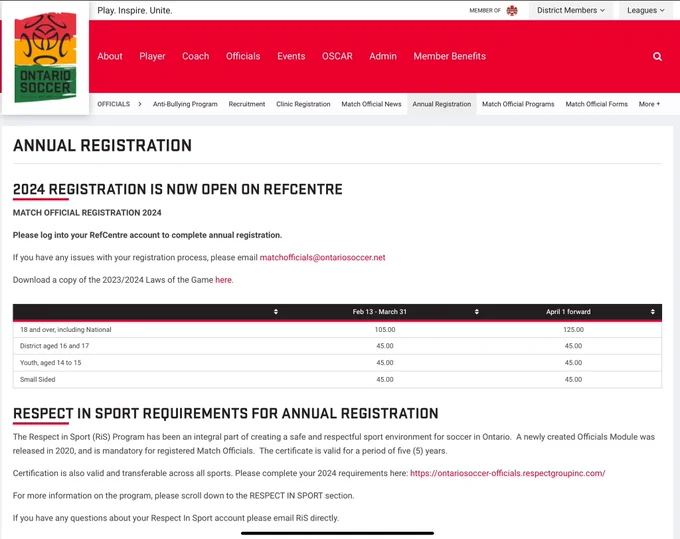 ONTARIO SOCCER

Play. Inspire. Unite.

MEMBER OF

District Members

Leagues

About Player Coach Officials Events OSCAR Admin Member Benefits

OFFICIALS > Anti-Bullying Program Recruitment Clinic Registration Match Official News Annual Registration Match Official Programs Match Official Forms More +

ANNUAL REGISTRATION

2024 REGISTRATION IS NOW OPEN ON REFCENTRE

MATCH OFFICIAL REGISTRATION 2024

Please log into your RefCentre account to complete annual registration.

If you have any issues with your registration process, please email matchofficials@ontariosoccer.net

Download a copy of the 2023/2024 Laws of the Game here.

| | Feb 13 - March 31 | April 1 forward |
|---|---|---|
| 18 and over, including National | 105.00 | 125.00 |
| District aged 16 and 17 | 45.00 | 45.00 |
| Youth, aged 14 to 15 | 45.00 | 45.00 |
| Small Sided | 45.00 | 45.00 |

RESPECT IN SPORT REQUIREMENTS FOR ANNUAL REGISTRATION

The Respect in Sport (RiS) Program has been an integral part of creating a safe and respectful sport environment for soccer in Ontario. A newly created Officials Module was released in 2020, and is mandatory for registered Match Officials. The certificate is valid for a period of five (5) years.

Certification is also valid and transferable across all sports. Please complete your 2024 requirements here: https://ontariosoccer-officials.respectgroupinc.com/

For more information on the program, please scroll down to the RESPECT IN SPORT section.

If you have any questions about your Respect In Sport account please email RiS directly.